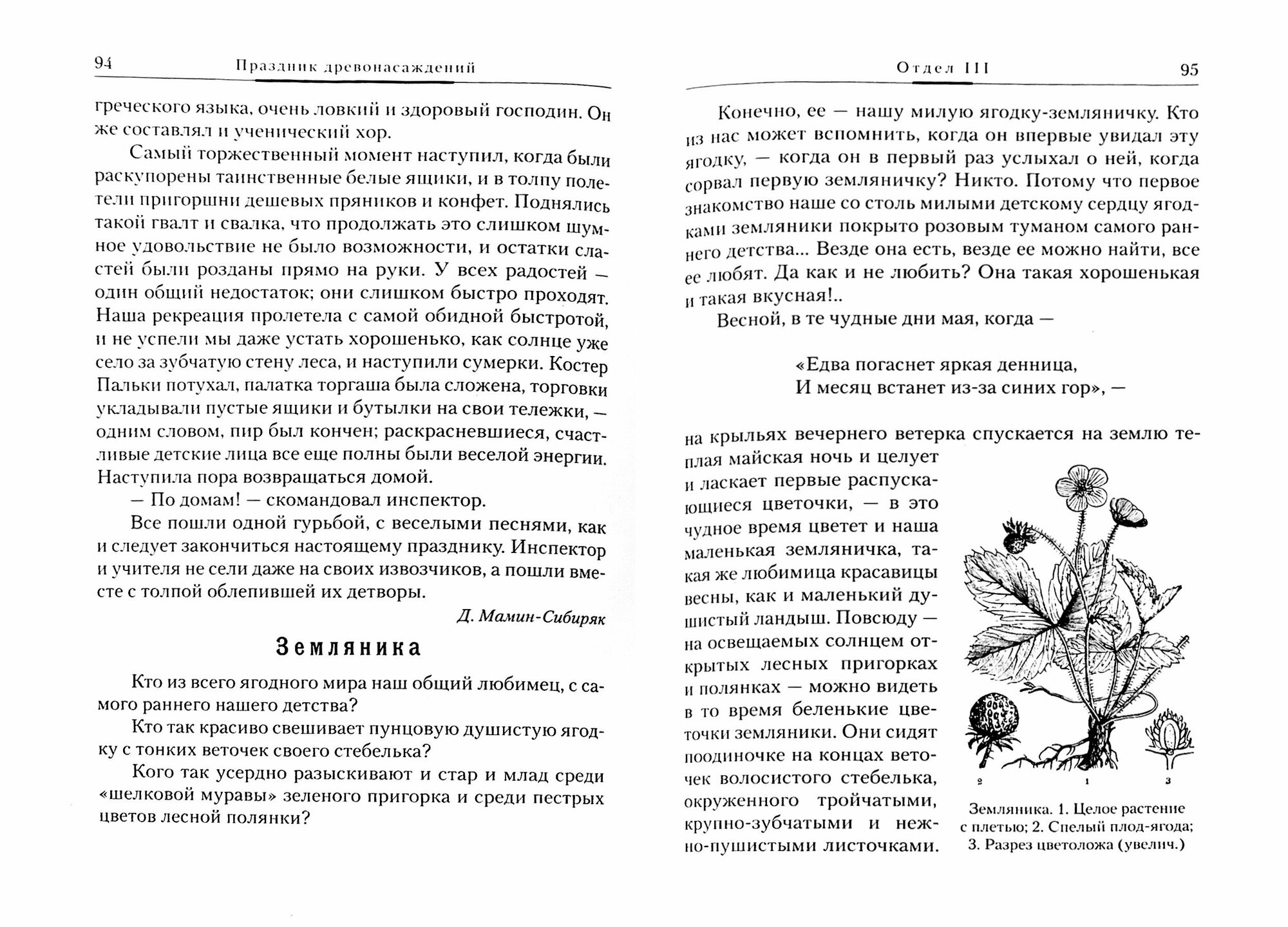 94 Праздник древонасаждений

греческого языка, очень ловкий и здоровый господин. Он же составлял и ученический хор.

Самый торжественный момент наступил, когда были раскупорены таинственные белые ящики, и в толпу полетели пригоршни дешевых пряников и конфет. Поднялись такой гвалт и свалка, что продолжать это слишком шумное удовольствие не было возможности, и остатки сластей были розданы прямо на руки. У всех радостей — один общий недостаток; они слишком быстро проходят. Наша рекреация пролетела с самой обидной быстротой, и не успели мы даже устать хорошенько, как солнце уже село за зубчатую стену леса, и наступили сумерки. Костер Пальки потухал, палатка торгаша была сложена, торговки укладывали пустые ящики и бутылки на свои тележки, — одним словом, пир был кончен; раскрасневшиеся, счастливые детские лица все еще полны были веселой энергии. Наступила пора возвращаться домой.

— По домам! — скомандовал инспектор.

Все пошли одной гурьбой, с веселыми песнями, как и следует закончиться настоящему празднику. Инспектор и учителя не сели даже на своих извозчиков, а пошли вместе с толпой облепившей их детворы.

Д. Мамин-Сибиряк

Земляника

Кто из всего ягодного мира наш общий любимец, с самого раннего нашего детства?

Кто так красиво свешивает пунцовую душистую ягодку с тонких веточек своего стебелька?

Кого так усердно разыскивают и стар и млад среди «шелковой муравы» зеленого пригорка и среди пестрых цветов лесной полянки?

Отдел III 95

Конечно, ее — нашу милую ягодку-земляничку. Кто из нас может вспомнить, когда он впервые увидал эту ягодку, — когда он в первый раз услыхал о ней, когда сорвал первую земляничку? Никто. Потому что первое знакомство наше со столь милыми детскому сердцу ягодками земляники покрыто розовым туманом самого раннего детства... Везде она есть, везде ее можно найти, все ее любят. Да как и не любить? Она такая хорошенькая и такая вкусная!..

Весной, в те чудные дни мая, когда —

«Едва погаснет яркая денница,
И месяц встанет из-за синих гор», —

на крыльях вечернего ветерка спускается на землю теплая майская ночь и целует и ласкает первые распускающиеся цветочки, — в это чудное время цветет и наша маленькая земляничка, такая же любимица красавицы весны, как и маленький душистый ландыш. Повсюду — на освещаемых солнцем открытых лесных пригорках и полянках — можно видеть в то время беленькие цветочки земляники. Они сидят поодиночке на концах веточек волосистого стебелька, окруженного тройчатыми, крупно-зубчатыми и нежно-пушистыми листочками.

2 1 3

Земляника. 1. Целое растение с плетью; 2. Спелый плод-ягода; 3. Разрез цветоложа (увелич.)